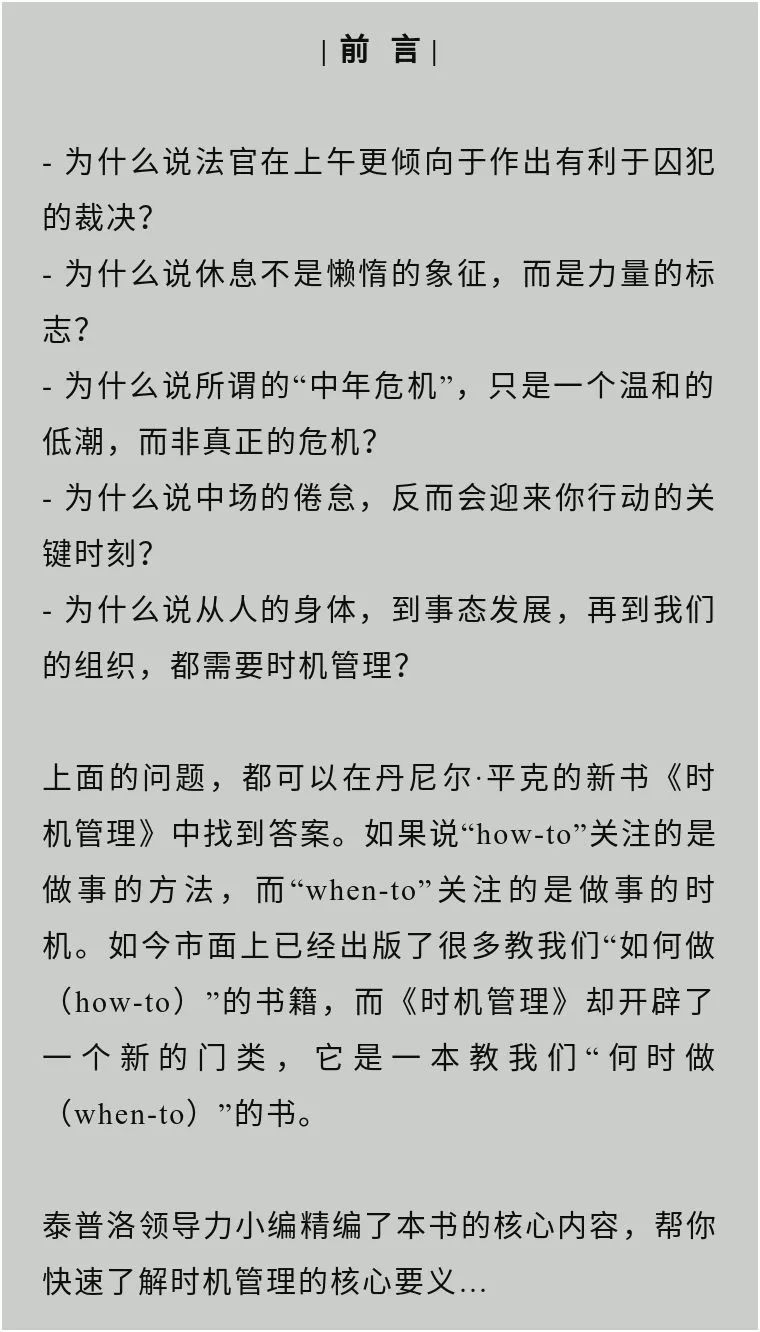 | 前 言 |

- 为什么说法官在上午更倾向于作出有利于囚犯的裁决？
- 为什么说休息不是懒惰的象征，而是力量的标志？
- 为什么说所谓的“中年危机”，只是一个温和的低潮，而非真正的危机？
- 为什么说中场的倦怠，反而会迎来你行动的关键时刻？
- 为什么说从人的身体，到事态发展，再到我们的组织，都需要时机管理？

上面的问题，都可以在丹尼尔·平克的新书《时机管理》中找到答案。如果说“how-to”关注的是做事的方法，而“when-to”关注的是做事的时机。如今市面上已经出版了很多教我们“如何做（how-to）”的书籍，而《时机管理》却开辟了一个新的门类，它是一本教我们“何时做（when-to）”的书。

泰普洛领导力小编精编了本书的核心内容，帮你快速了解时机管理的核心要义...